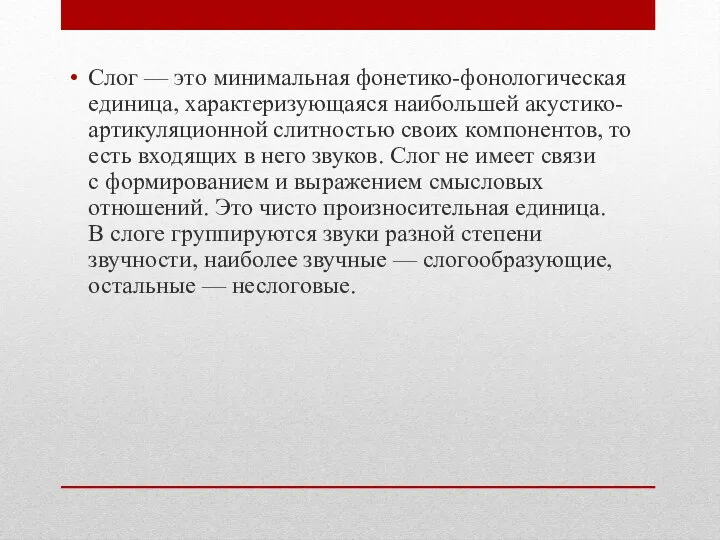 • Слог — это минимальная фонетико-фонологическая единица, характеризующаяся наибольшей акустико-артикуляционной слитностью своих компонентов, то есть входящих в него звуков. Слог не имеет связи с формированием и выражением смысловых отношений. Это чисто произносительная единица. В слоге группируются звуки разной степени звучности, наиболее звучные — слогообразующие, остальные — неслоговые.